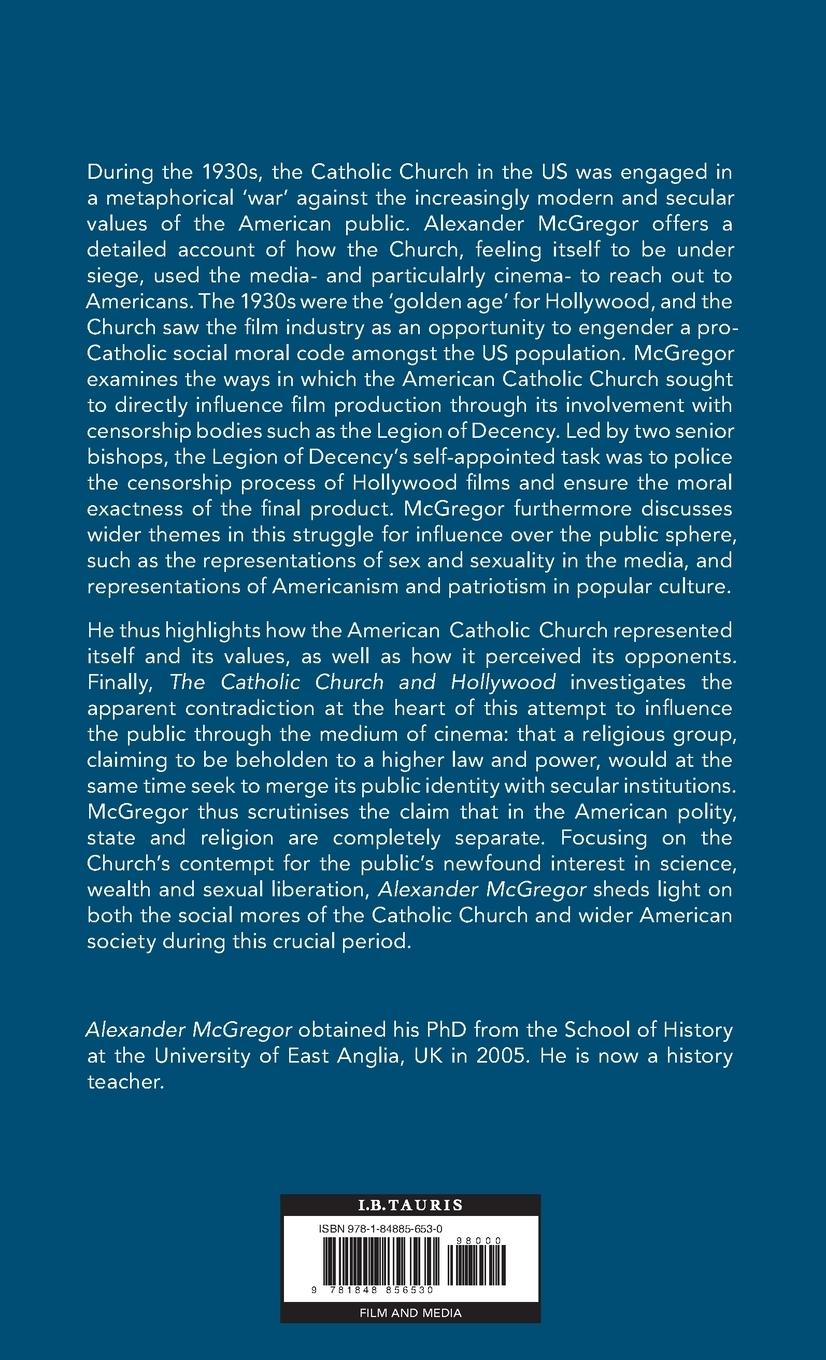 During the 1930s, the Catholic Church in the US was engaged in a metaphorical 'war' against the increasingly modern and secular values of the American public. Alexander McGregor offers a detailed account of how the Church, feeling itself to be under siege, used the media- and particulalrly cinema- to reach out to Americans. The 1930s were the 'golden age' for Hollywood, and the Church saw the film industry as an opportunity to engender a pro-Catholic social moral code amongst the US population. McGregor examines the ways in which the American Catholic Church sought to directly influence film production through its involvement with censorship bodies such as the Legion of Decency. Led by two senior bishops, the Legion of Decency's self-appointed task was to police the censorship process of Hollywood films and ensure the moral exactness of the final product. McGregor furthermore discusses wider themes in this struggle for influence over the public sphere, such as the representations of sex and sexuality in the media, and representations of Americanism and patriotism in popular culture.

He thus highlights how the American Catholic Church represented itself and its values, as well as how it perceived its opponents. Finally, The Catholic Church and Hollywood investigates the apparent contradiction at the heart of this attempt to influence the public through the medium of cinema: that a religious group, claiming to be beholden to a higher law and power, would at the same time seek to merge its public identity with secular institutions. McGregor thus scrutinises the claim that in the American polity, state and religion are completely separate. Focusing on the Church's contempt for the public's newfound interest in science, wealth and sexual liberation, Alexander McGregor sheds light on both the social mores of the Catholic Church and wider American society during this crucial period.

Alexander McGregor obtained his PhD from the School of History at the University of East Anglia, UK in 2005. He is now a history teacher.

I.B.TAURIS

ISBN 978-1-84885-653-0

98000

9 781848 856530

FILM AND MEDIA